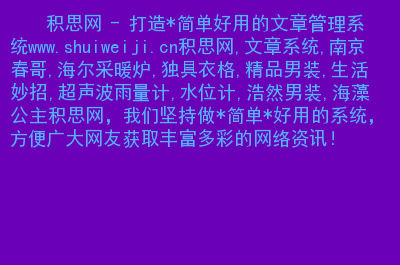 积思网 - 打造*简单好用的文章管理系统www.shuiweiji.cn积思网,文章系统,南京春哥,海尔采暖炉,独具衣格,精品男装,生活妙招,超声波雨量计,水位计,浩然男装,海藻公主积思网，我们坚持做*简单*好用的系统，方便广大网友获取丰富多彩的网络资讯！